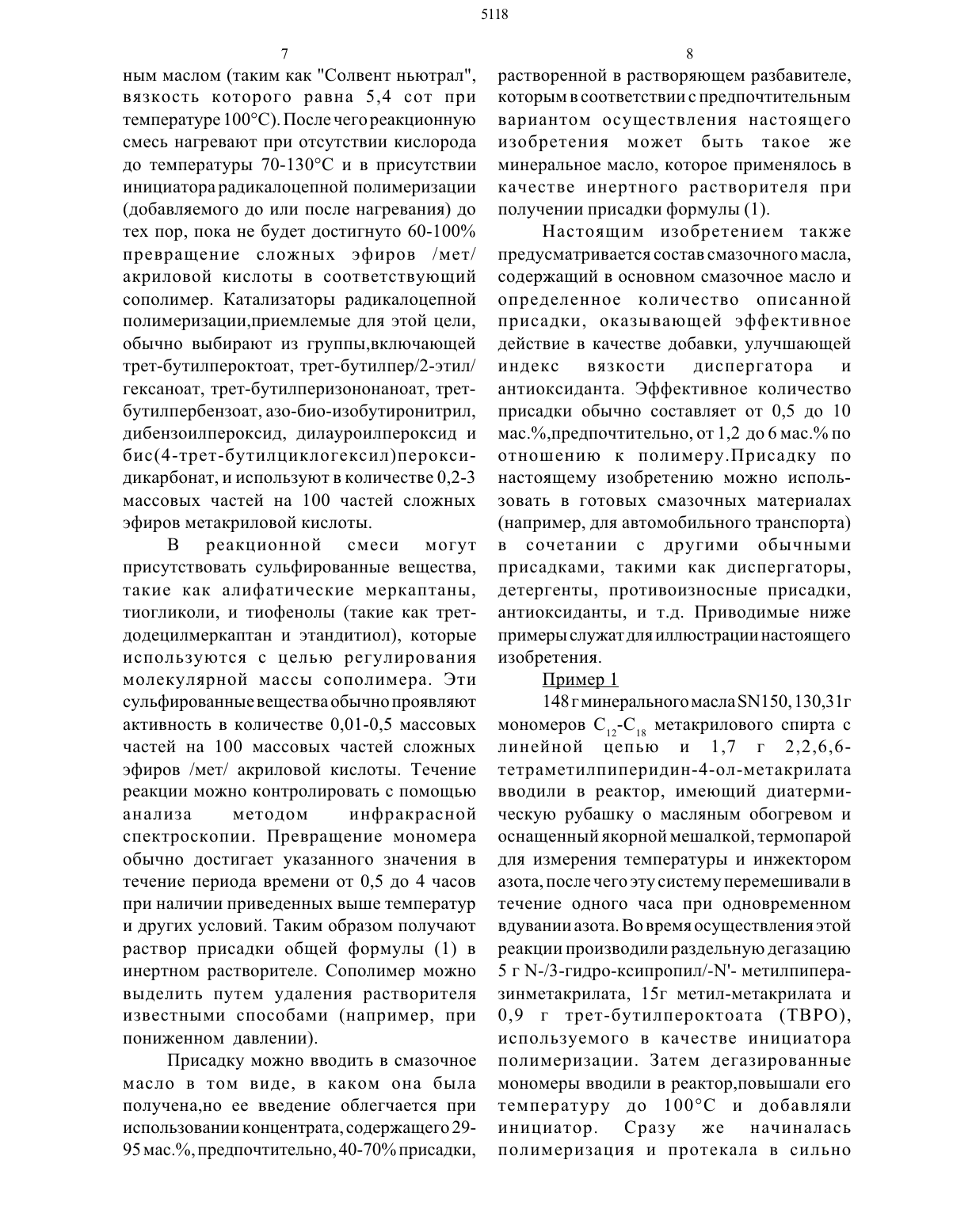 5118

7

ным маслом (таким как "Солвент ньютрал", вязкость которого равна 5,4 сот при температуре 100°С). После чего реакционную смесь нагревают при отсутствии кислорода до температуры 70-130°С и в присутствии инициатора радикалоцепной полимеризации (добавляемого до или после нагревания) до тех пор, пока не будет достигнуто 60-100% превращение сложных эфиров /мет/ акриловой кислоты в соответствующий сополимер. Катализаторы радикалоцепной полимеризации,приемлемые для этой цели, обычно выбирают из группы,включающей трет-бутилпероктоат, трет-бутилпер/2-этил/ гексаноат, трет-бутилперизононаноат, трет-бутилпербензоат, азо-био-изобутиронитрил, дибензоилпероксид, дилауроилпероксид и бис(4-трет-бутилциклогексил)пероксидикарбонат, и используют в количестве 0,2-3 массовых частей на 100 частей сложных эфиров метакриловой кислоты.

В реакционной смеси могут присутствовать сульфированные вещества, такие как алифатические меркаптаны, тиогликоли, и тиофенолы (такие как трет-додецилмеркаптан и этандитиол), которые используются с целью регулирования молекулярной массы сополимера. Эти сульфированные вещества обычно проявляют активность в количестве 0,01-0,5 массовых частей на 100 массовых частей сложных эфиров /мет/ акриловой кислоты. Течение реакции можно контролировать с помощью анализа методом инфракрасной спектроскопии. Превращение мономера обычно достигает указанного значения в течение периода времени от 0,5 до 4 часов при наличии приведенных выше температур и других условий. Таким образом получают раствор присадки общей формулы (1) в инертном растворителе. Сополимер можно выделить путем удаления растворителя известными способами (например, при пониженном давлении).

Присадку можно вводить в смазочное масло в том виде, в каком она была получена,но ее введение облегчается при использовании концентрата, содержащего 29-95 мас.%, предпочтительно, 40-70% присадки,

8

растворенной в растворяющем разбавителе, которым в соответствии с предпочтительным вариантом осуществления настоящего изобретения может быть такое же минеральное масло, которое применялось в качестве инертного растворителя при получении присадки формулы (1).

Настоящим изобретением также предусматривается состав смазочного масла, содержащий в основном смазочное масло и определенное количество описанной присадки, оказывающей эффективное действие в качестве добавки, улучшающей индекс вязкости диспергатора и антиоксиданта. Эффективное количество присадки обычно составляет от 0,5 до 10 мас.%,предпочтительно, от 1,2 до 6 мас.% по отношению к полимеру.Присадку по настоящему изобретению можно использовать в готовых смазочных материалах (например, для автомобильного транспорта) в сочетании с другими обычными присадками, такими как диспергаторы, детергенты, противоизносные присадки, антиоксиданты, и т.д. Приводимые ниже примеры служат для иллюстрации настоящего изобретения.

Пример 1

148 г минерального масла SN150, 130,31г мономеров $C_{12}$-$C_{18}$ метакрилового спирта с линейной цепью и 1,7 г 2,2,6,6-тетраметилпиперидин-4-ол-метакрилата вводили в реактор, имеющий диатермическую рубашку о масляным обогревом и оснащенный якорной мешалкой, термопарой для измерения температуры и инжектором азота, после чего эту систему перемешивали в течение одного часа при одновременном вдувании азота. Во время осуществления этой реакции производили раздельную дегазацию 5 г N-/3-гидро-ксипропил/-N'- метилпиперазинметакрилата, 15г метил-метакрилата и 0,9 г трет-бутилпероктоата (ТВРО), используемого в качестве инициатора полимеризации. Затем дегазированные мономеры вводили в реактор,повышали его температуру до 100°С и добавляли инициатор. Сразу же начиналась полимеризация и протекала в сильно